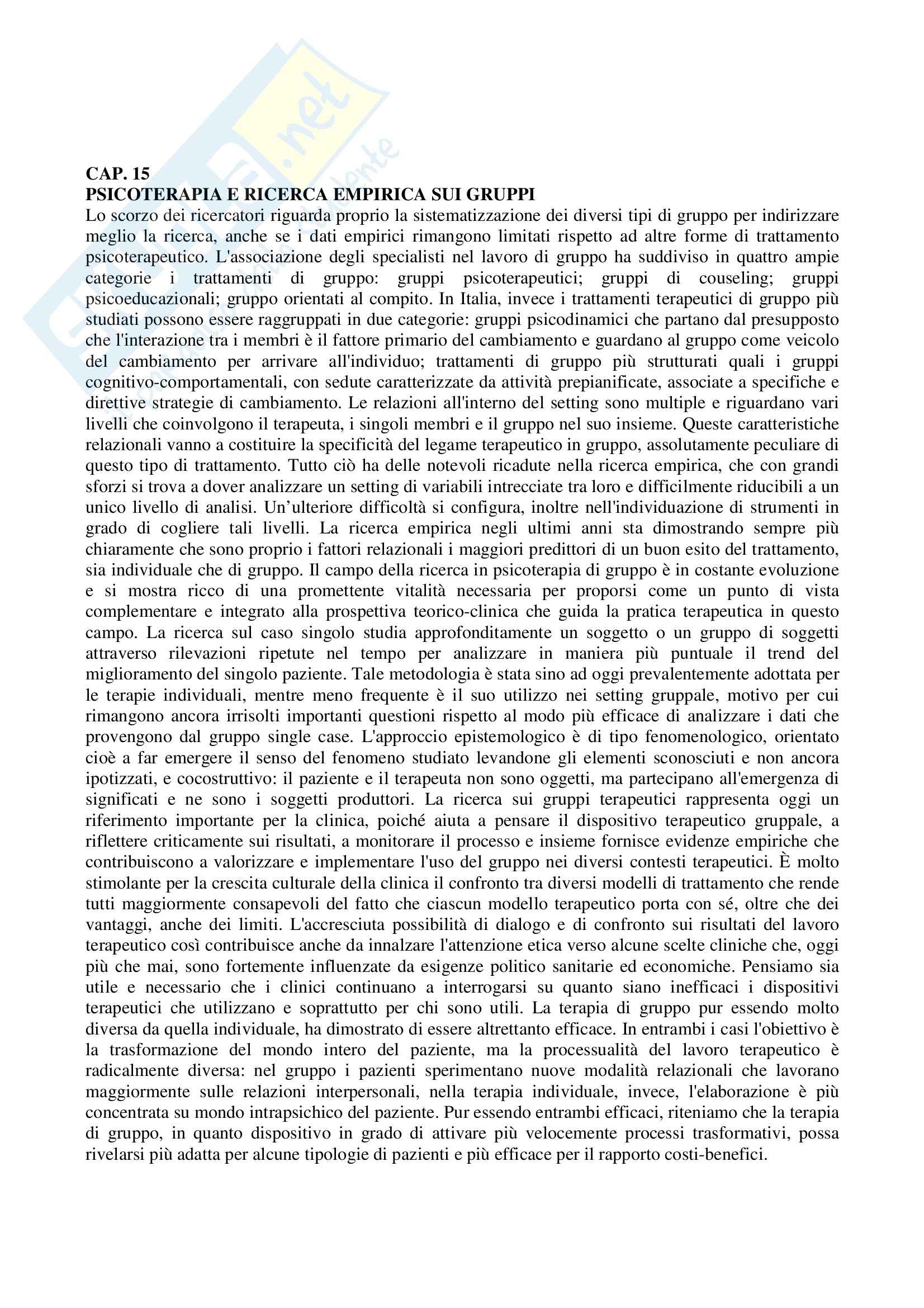 CAP. 15
PSICOTERAPIA E RICERCA EMPIRICA SUI GRUPPI
Lo scorzo dei ricercatori riguarda proprio la sistematizzazione dei diversi tipi di gruppo per indirizzare meglio la ricerca, anche se i dati empirici rimangono limitati rispetto ad altre forme di trattamento psicoterapeutico. L'associazione degli specialisti nel lavoro di gruppo ha suddiviso in quattro ampie categorie i trattamenti di gruppo: gruppi psicoterapeutici; gruppi di couseling; gruppi psicoeducazionali; gruppo orientati al compito. In Italia, invece i trattamenti terapeutici di gruppo più studiati possono essere raggruppati in due categorie: gruppi psicodinamici che partano dal presupposto che l'interazione tra i membri è il fattore primario del cambiamento e guardano al gruppo come veicolo del cambiamento per arrivare all'individuo; trattamenti di gruppo più strutturati quali i gruppi cognitivo-comportamentali, con sedute caratterizzate da attività prepianificate, associate a specifiche e direttive strategie di cambiamento. Le relazioni all'interno del setting sono multiple e riguardano vari livelli che coinvolgono il terapeuta, i singoli membri e il gruppo nel suo insieme. Queste caratteristiche relazionali vanno a costituire la specificità del legame terapeutico in gruppo, assolutamente peculiare di questo tipo di trattamento. Tutto ciò ha delle notevoli ricadute nella ricerca empirica, che con grandi sforzi si trova a dover analizzare un setting di variabili intrecciate tra loro e difficilmente riducibili a un unico livello di analisi. Un'ulteriore difficoltà si configura, inoltre nell'individuazione di strumenti in grado di cogliere tali livelli. La ricerca empirica negli ultimi anni sta dimostrando sempre più chiaramente che sono proprio i fattori relazionali i maggiori predittori di un buon esito del trattamento, sia individuale che di gruppo. Il campo della ricerca in psicoterapia di gruppo è in costante evoluzione e si mostra ricco di una promettente vitalità necessaria per proporsi come un punto di vista complementare e integrato alla prospettiva teorico-clinica che guida la pratica terapeutica in questo campo. La ricerca sul caso singolo studia approfonditamente un soggetto o un gruppo di soggetti attraverso rilevazioni ripetute nel tempo per analizzare in maniera più puntuale il trend del miglioramento del singolo paziente. Tale metodologia è stata sino ad oggi prevalentemente adottata per le terapie individuali, mentre meno frequente è il suo utilizzo nei setting gruppale, motivo per cui rimangono ancora irrisolti importanti questioni rispetto al modo più efficace di analizzare i dati che provengono dal gruppo single case. L'approccio epistemologico è di tipo fenomenologico, orientato cioè a far emergere il senso del fenomeno studiato levandone gli elementi sconosciuti e non ancora ipotizzati, e cocostruttivo: il paziente e il terapeuta non sono oggetti, ma partecipano all'emergenza di significati e ne sono i soggetti produttori. La ricerca sui gruppi terapeutici rappresenta oggi un riferimento importante per la clinica, poiché aiuta a pensare il dispositivo terapeutico gruppale, a riflettere criticamente sui risultati, a monitorare il processo e insieme fornisce evidenze empiriche che contribuiscono a valorizzare e implementare l'uso del gruppo nei diversi contesti terapeutici. È molto stimolante per la crescita culturale della clinica il confronto tra diversi modelli di trattamento che rende tutti maggiormente consapevoli del fatto che ciascun modello terapeutico porta con sé, oltre che dei vantaggi, anche dei limiti. L'accresciuta possibilità di dialogo e di confronto sui risultati del lavoro terapeutico così contribuisce anche da innalzare l'attenzione etica verso alcune scelte cliniche che, oggi più che mai, sono fortemente influenzate da esigenze politico sanitarie ed economiche. Pensiamo sia utile e necessario che i clinici continuano a interrogarsi su quanto siano inefficaci i dispositivi terapeutici che utilizzano e soprattutto per chi sono utili. La terapia di gruppo pur essendo molto diversa da quella individuale, ha dimostrato di essere altrettanto efficace. In entrambi i casi l'obiettivo è la trasformazione del mondo intero del paziente, ma la processualità del lavoro terapeutico è radicalmente diversa: nel gruppo i pazienti sperimentano nuove modalità relazionali che lavorano maggiormente sulle relazioni interpersonali, nella terapia individuale, invece, l'elaborazione è più concentrata su mondo intrapsichico del paziente. Pur essendo entrambi efficaci, riteniamo che la terapia di gruppo, in quanto dispositivo in grado di attivare più velocemente processi trasformativi, possa rivelarsi più adatta per alcune tipologie di pazienti e più efficace per il rapporto costi-benefici.